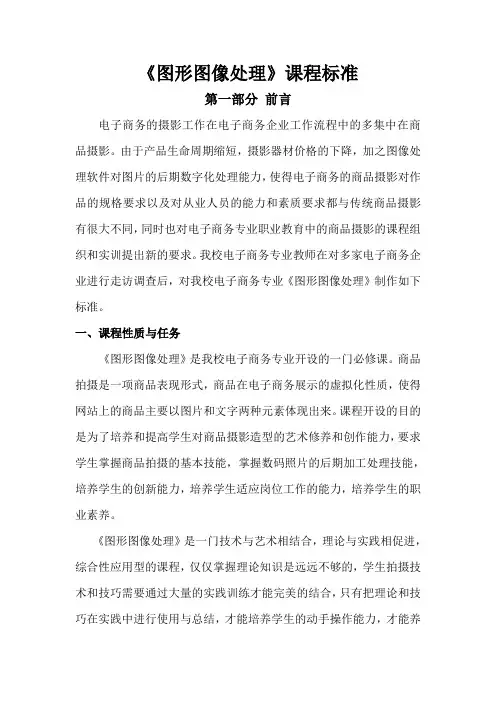 《图形图像处理》课程标准

第一部分 前言

电子商务的摄影工作在电子商务企业工作流程中的多集中在商品摄影。由于产品生命周期缩短，摄影器材价格的下降，加之图像处理软件对图片的后期数字化处理能力，使得电子商务的商品摄影对作品的规格要求以及对从业人员的能力和素质要求都与传统商品摄影有很大不同，同时也对电子商务专业职业教育中的商品摄影的课程组织和实训提出新的要求。我校电子商务专业教师在对多家电子商务企业进行走访调查后，对我校电子商务专业《图形图像处理》制作如下标准。

一、课程性质与任务

《图形图像处理》是我校电子商务专业开设的一门必修课。商品拍摄是一项商品表现形式，商品在电子商务展示的虚拟化性质，使得网站上的商品主要以图片和文字两种元素体现出来。课程开设的目的是为了培养和提高学生对商品摄影造型的艺术修养和创作能力，要求学生掌握商品拍摄的基本技能，掌握数码照片的后期加工处理技能，培养学生的创新能力，培养学生适应岗位工作的能力，培养学生的职业素养。

《图形图像处理》是一门技术与艺术相结合，理论与实践相促进，综合性应用型的课程，仅仅掌握理论知识是远远不够的，学生拍摄技术和技巧需要通过大量的实践训练才能完美的结合，只有把理论和技巧在实践中进行使用与总结，才能培养学生的动手操作能力，才能养